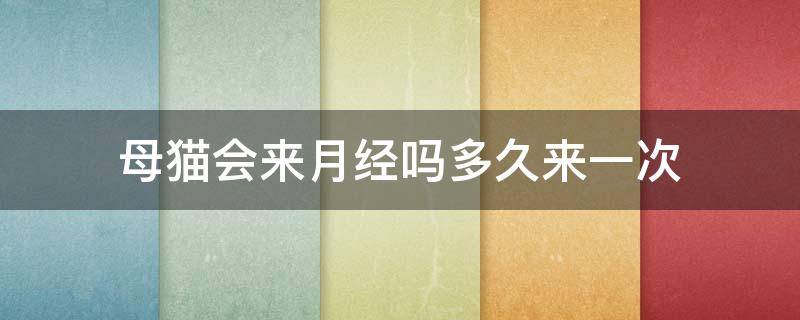 母猫会来月经吗多久来一次